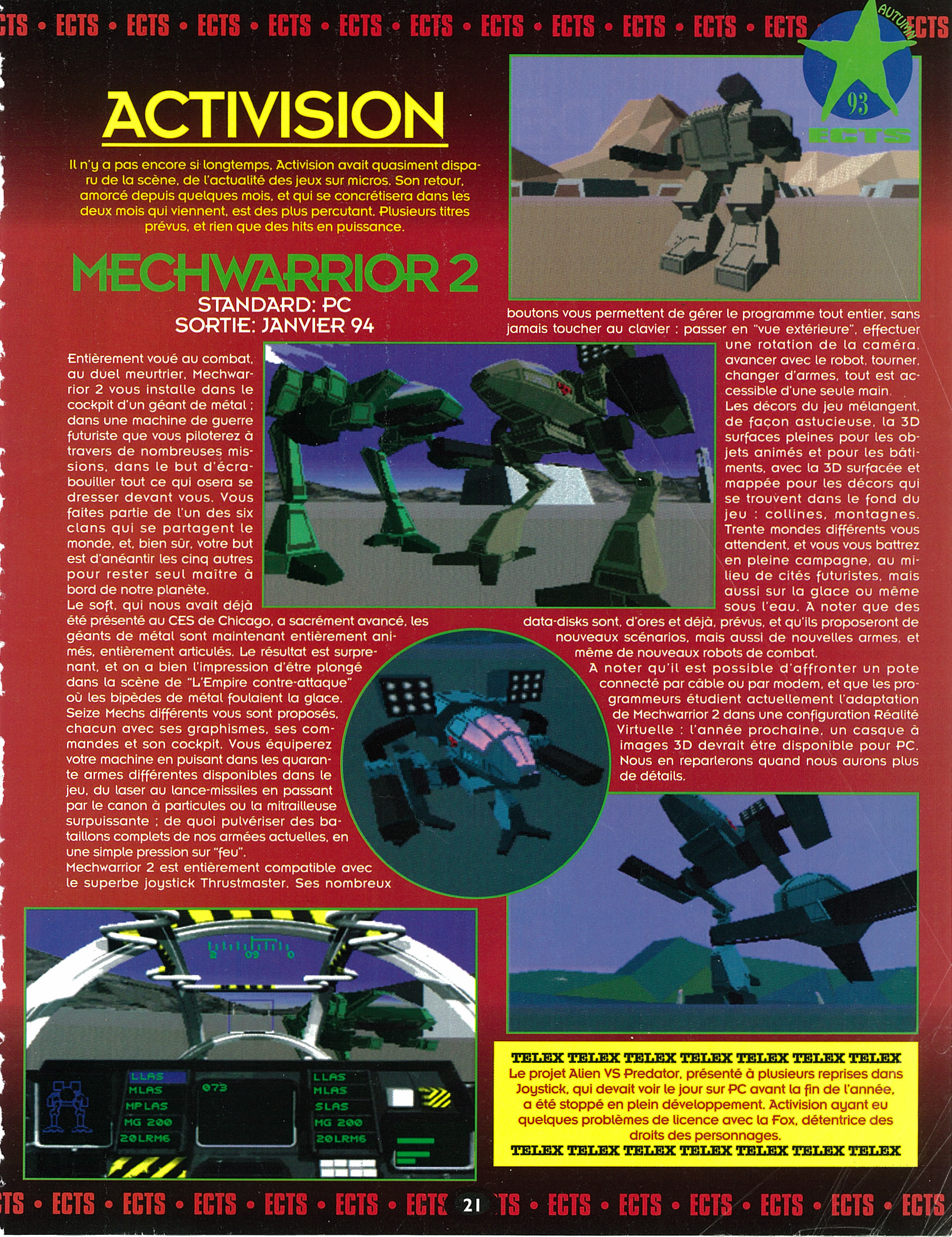 TS • ECTS • ECTS • ECTS • ECTS • ECTS • ECTS • ECTS • ECTS • ECTS • ECTS • ECTS • ECTS

AUTUMN
93
ECTS

ACTIVISION

Il n'y a pas encore si longtemps, Activision avait quasiment disparu de la scène, de l'actualité des jeux sur micros. Son retour, amorcé depuis quelques mois, et qui se concrétisera dans les deux mois qui viennent, est des plus percutant. Plusieurs titres prévus, et rien que des hits en puissance.

MECHWARRIOR 2
STANDARD: PC
SORTIE: JANVIER 94

Entièrement voué au combat, au duel meurtrier, Mechwarrior 2 vous installe dans le cockpit d'un géant de métal ; dans une machine de guerre futuriste que vous piloterez à travers de nombreuses missions, dans le but d'écrabouiller tout ce qui osera se dresser devant vous. Vous faites partie de l'un des six clans qui se partagent le monde, et, bien sûr, votre but est d'anéantir les cinq autres pour rester seul maître à bord de notre planète.
Le soft, qui nous avait déjà été présenté au CES de Chicago, a sacrément avancé, les géants de métal sont maintenant entièrement animés, entièrement articulés. Le résultat est surprenant, et on a bien l'impression d'être plongé dans la scène de "L'Empire contre-attaque" où les bipèdes de métal foulaient la glace. Seize Mechs différents vous sont proposés, chacun avec ses graphismes, ses commandes et son cockpit. Vous équiperez votre machine en puisant dans les quarante armes différentes disponibles dans le jeu, du laser au lance-missiles en passant par le canon à particules ou la mitrailleuse surpuissante ; de quoi pulvériser des bataillons complets de nos armées actuelles, en une simple pression sur "feu".
Mechwarrior 2 est entièrement compatible avec le superbe joystick Thrustmaster. Ses nombreux boutons vous permettent de gérer le programme tout entier, sans jamais toucher au clavier : passer en "vue extérieure", effectuer une rotation de la caméra, avancer avec le robot, tourner, changer d'armes, tout est accessible d'une seule main.
Les décors du jeu mélangent, de façon astucieuse, la 3D surfaces pleines pour les objets animés et pour les bâtiments, avec la 3D surfacée et mappée pour les décors qui se trouvent dans le fond du jeu : collines, montagnes. Trente mondes différents vous attendent, et vous vous battrez en pleine campagne, au milieu de cités futuristes, mais aussi sur la glace ou même sous l'eau. A noter que des data-disks sont, d'ores et déjà, prévus, et qu'ils proposeront de nouveaux scénarios, mais aussi de nouvelles armes, et même de nouveaux robots de combat.
A noter qu'il est possible d'affronter un pote connecté par câble ou par modem, et que les programmeurs étudient actuellement l'adaptation de Mechwarrior 2 dans une configuration Réalité Virtuelle : l'année prochaine, un casque à images 3D devrait être disponible pour PC. Nous en reparlerons quand nous aurons plus de détails.

2 09 0
LLAS
MLAS
MPLAS
MG 200
20LRM6
073
LLAS
MLAS
SLAS
MG 200
20LRM6

TELEX TELEX TELEX TELEX TELEX TELEX TELEX
Le projet Alien VS Predator, présenté à plusieurs reprises dans Joystick, qui devait voir le jour sur PC avant la fin de l'année, a été stoppé en plein développement. Activision ayant eu quelques problèmes de licence avec la Fox, détentrice des droits des personnages.
TELEX TELEX TELEX TELEX TELEX TELEX TELEX

TS • ECTS • ECTS • ECTS • ECTS • ECTS • ECTS 21 TS • ECTS • ECTS • ECTS • ECTS • ECTS • ECTS